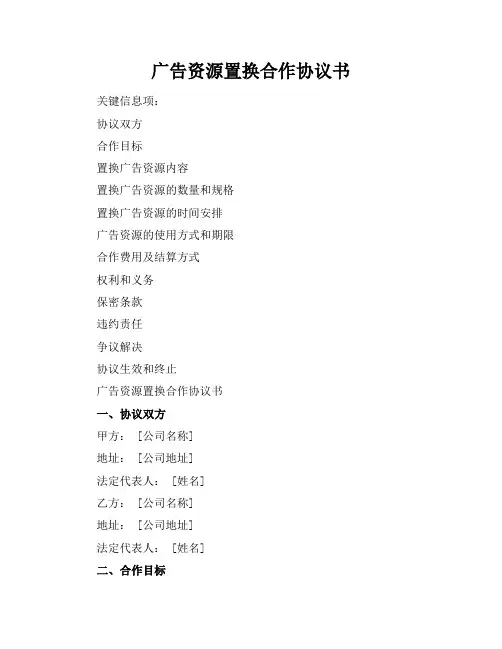 广告资源置换合作协议书

关键信息项：

协议双方

合作目标

置换广告资源内容

置换广告资源的数量和规格

置换广告资源的时间安排

广告资源的使用方式和期限

合作费用及结算方式

权利和义务

保密条款

违约责任

争议解决

协议生效和终止

广告资源置换合作协议书

一、协议双方

甲方：［公司名称］

地址：［公司地址］

法定代表人：［姓名］

乙方：［公司名称］

地址：［公司地址］

法定代表人：［姓名］

二、合作目标